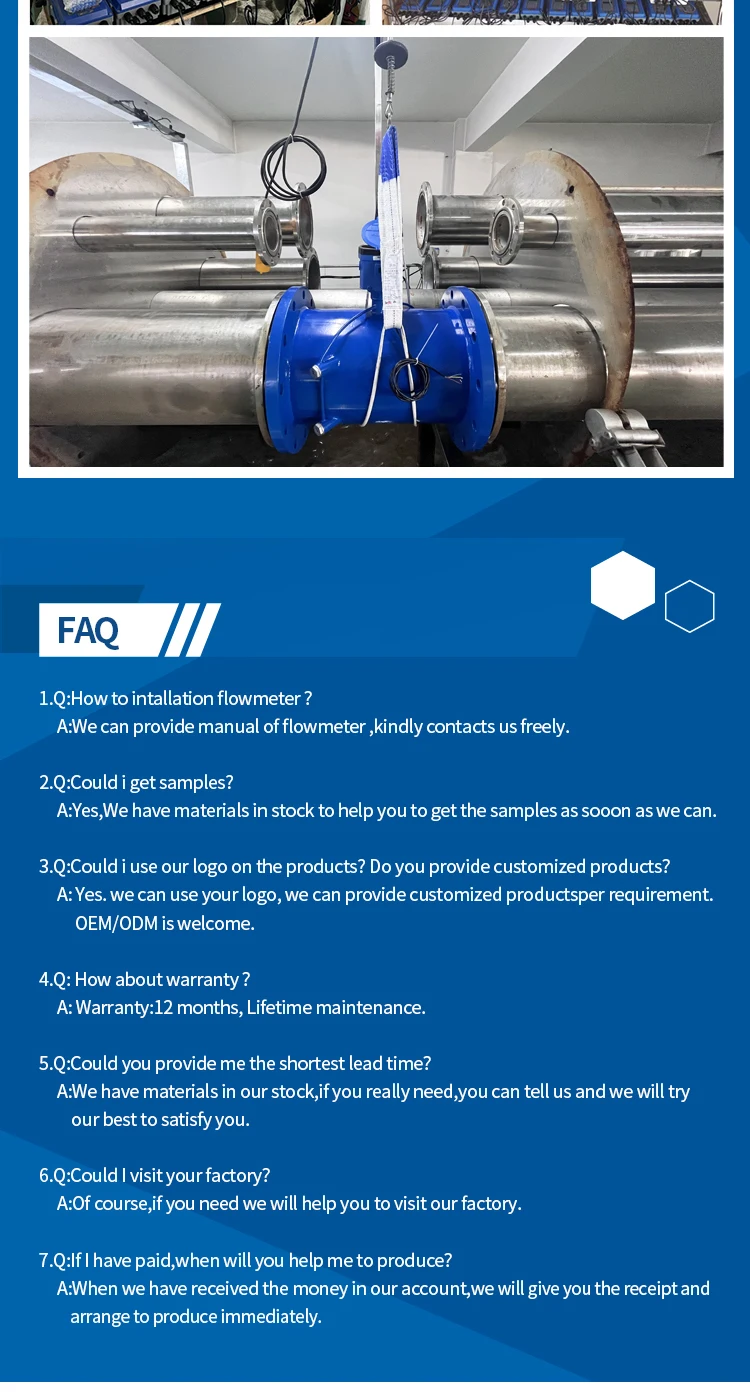 FAQ

1.Q:How to intallation flowmeter ?
A:We can provide manual of flowmeter ,kindly contacts us freely.

2.Q:Could i get samples?
A:Yes,We have materials in stock to help you to get the samples as sooon as we can.

3.Q:Could i use our logo on the products? Do you provide customized products?
A: Yes. we can use your logo, we can provide customized productsper requirement. OEM/ODM is welcome.

4.Q: How about warranty ?
A: Warranty:12 months, Lifetime maintenance.

5.Q:Could you provide me the shortest lead time?
A:We have materials in our stock,if you really need,you can tell us and we will try our best to satisfy you.

6.Q:Could I visit your factory?
A:Of course,if you need we will help you to visit our factory.

7.Q:If I have paid,when will you help me to produce?
A:When we have received the money in our account,we will give you the receipt and arrange to produce immediately.